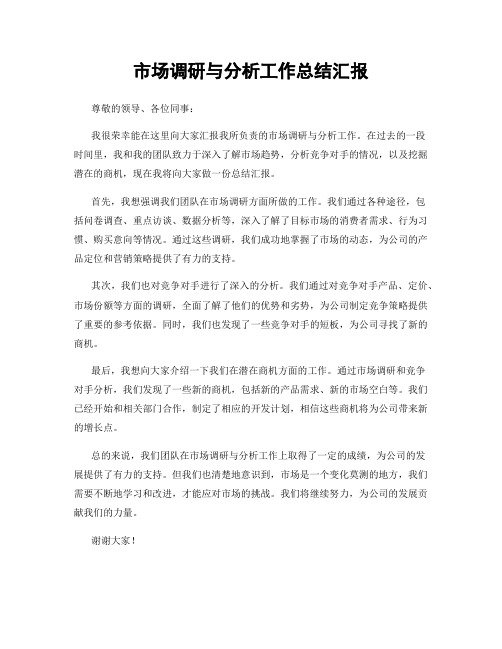 市场调研与分析工作总结汇报

尊敬的领导、各位同事：

我很荣幸能在这里向大家汇报我所负责的市场调研与分析工作。在过去的一段时间里，我和我的团队致力于深入了解市场趋势，分析竞争对手的情况，以及挖掘潜在的商机，现在我将向大家做一份总结汇报。

首先，我想强调我们团队在市场调研方面所做的工作。我们通过各种途径，包括问卷调查、重点访谈、数据分析等，深入了解了目标市场的消费者需求、行为习惯、购买意向等情况。通过这些调研，我们成功地掌握了市场的动态，为公司的产品定位和营销策略提供了有力的支持。

其次，我们也对竞争对手进行了深入的分析。我们通过对竞争对手产品、定价、市场份额等方面的调研，全面了解了他们的优势和劣势，为公司制定竞争策略提供了重要的参考依据。同时，我们也发现了一些竞争对手的短板，为公司寻找了新的商机。

最后，我想向大家介绍一下我们在潜在商机方面的工作。通过市场调研和竞争对手分析，我们发现了一些新的商机，包括新的产品需求、新的市场空白等。我们已经开始和相关部门合作，制定了相应的开发计划，相信这些商机将为公司带来新的增长点。

总的来说，我们团队在市场调研与分析工作上取得了一定的成绩，为公司的发展提供了有力的支持。但我们也清楚地意识到，市场是一个变化莫测的地方，我们需要不断地学习和改进，才能应对市场的挑战。我们将继续努力，为公司的发展贡献我们的力量。

谢谢大家！